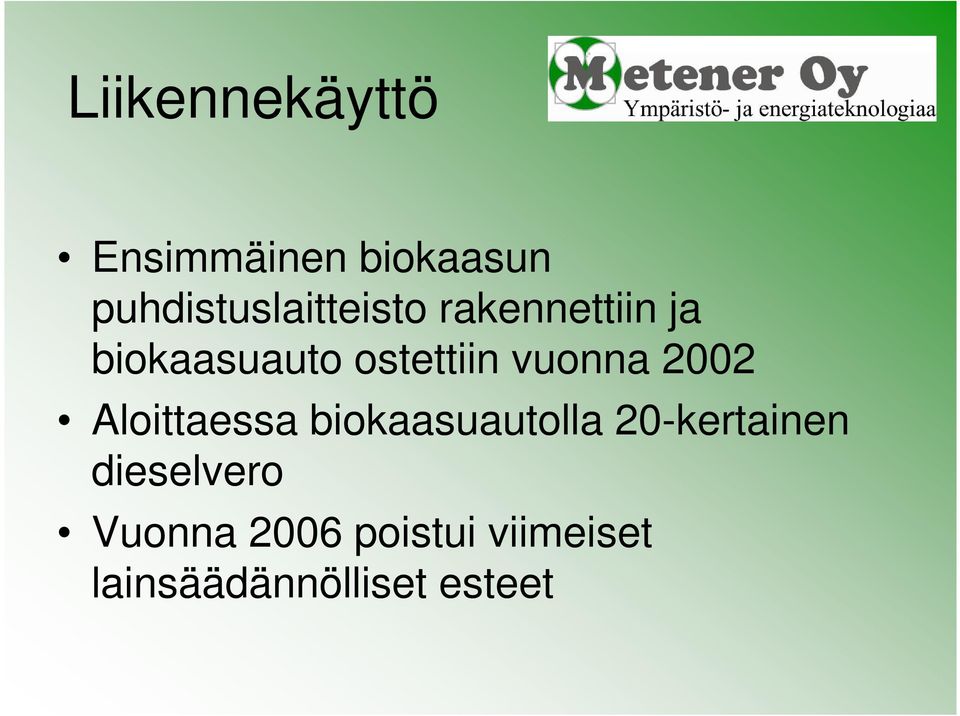 Liikennekäyttö

Metener Oy
Ympäristö- ja energiateknologiaa

• Ensimmäinen biokaasun puhdistuslaitteisto rakennettiin ja biokaasuauto ostettiin vuonna 2002

• Aloittaessa biokaasuautolla 20-kertainen dieselvero

• Vuonna 2006 poistui viimeiset lainsäädännölliset esteet